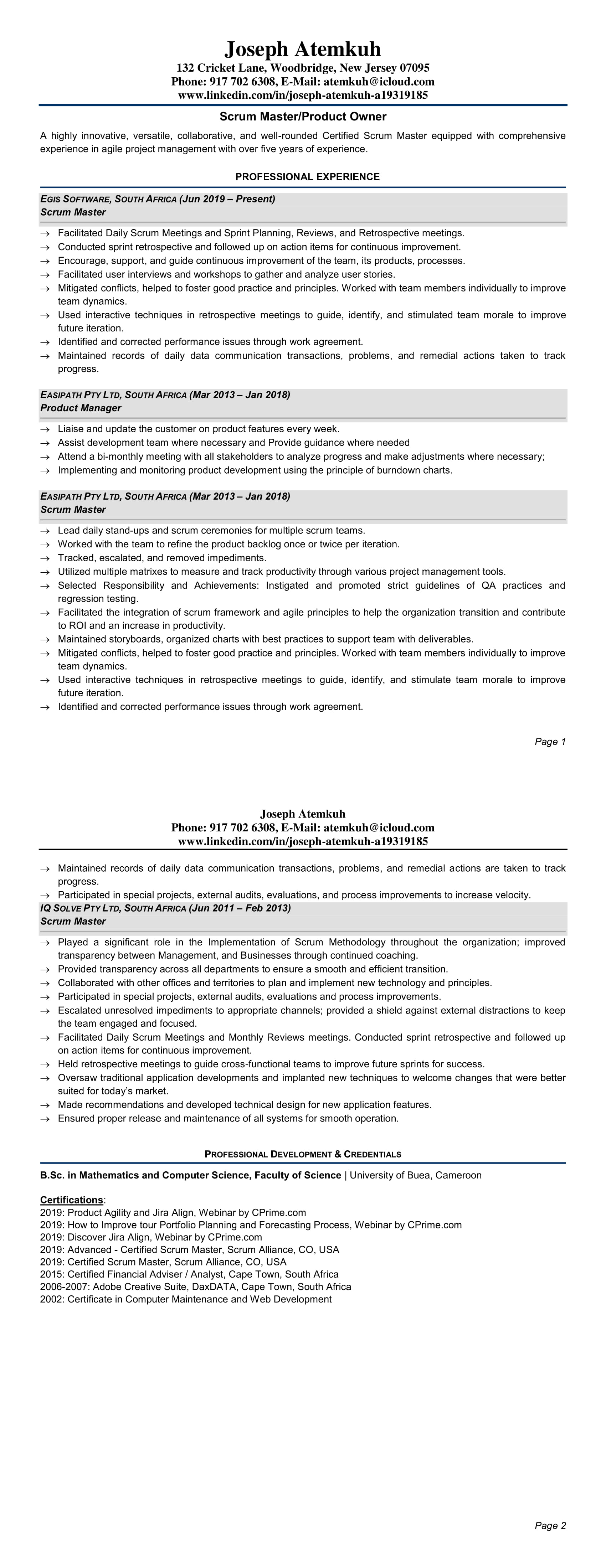 Joseph Atemkuh
132 Cricket Lane, Woodbridge, New Jersey 07095
Phone: 917 702 6308, E-Mail: atemkuh@icloud.com
www.linkedin.com/in/joseph-atemkuh-a19319185

Scrum Master/Product Owner

A highly innovative, versatile, collaborative, and well-rounded Certified Scrum Master equipped with comprehensive experience in agile project management with over five years of experience.

PROFESSIONAL EXPERIENCE

EGIS SOFTWARE, SOUTH AFRICA (Jun 2019 – Present)
Scrum Master

→ Facilitated Daily Scrum Meetings and Sprint Planning, Reviews, and Retrospective meetings.
→ Conducted sprint retrospective and followed up on action items for continuous improvement.
→ Encourage, support, and guide continuous improvement of the team, its products, processes.
→ Facilitated user interviews and workshops to gather and analyze user stories.
→ Mitigated conflicts, helped to foster good practice and principles. Worked with team members individually to improve team dynamics.
→ Used interactive techniques in retrospective meetings to guide, identify, and stimulated team morale to improve future iteration.
→ Identified and corrected performance issues through work agreement.
→ Maintained records of daily data communication transactions, problems, and remedial actions taken to track progress.

EASIPATH PTY LTD, SOUTH AFRICA (Mar 2013 – Jan 2018)
Product Manager

→ Liaise and update the customer on product features every week.
→ Assist development team where necessary and Provide guidance where needed
→ Attend a bi-monthly meeting with all stakeholders to analyze progress and make adjustments where necessary;
→ Implementing and monitoring product development using the principle of burndown charts.

EASIPATH PTY LTD, SOUTH AFRICA (Mar 2013 – Jan 2018)
Scrum Master

→ Lead daily stand-ups and scrum ceremonies for multiple scrum teams.
→ Worked with the team to refine the product backlog once or twice per iteration.
→ Tracked, escalated, and removed impediments.
→ Utilized multiple matrixes to measure and track productivity through various project management tools.
→ Selected Responsibility and Achievements: Instigated and promoted strict guidelines of QA practices and regression testing.
→ Facilitated the integration of scrum framework and agile principles to help the organization transition and contribute to ROI and an increase in productivity.
→ Maintained storyboards, organized charts with best practices to support team with deliverables.
→ Mitigated conflicts, helped to foster good practice and principles. Worked with team members individually to improve team dynamics.
→ Used interactive techniques in retrospective meetings to guide, identify, and stimulate team morale to improve future iteration.
→ Identified and corrected performance issues through work agreement.

Page 1

Joseph Atemkuh
Phone: 917 702 6308, E-Mail: atemkuh@icloud.com
www.linkedin.com/in/joseph-atemkuh-a19319185

→ Maintained records of daily data communication transactions, problems, and remedial actions are taken to track progress.
→ Participated in special projects, external audits, evaluations, and process improvements to increase velocity.

IQ SOLVE PTY LTD, SOUTH AFRICA (Jun 2011 – Feb 2013)
Scrum Master

→ Played a significant role in the Implementation of Scrum Methodology throughout the organization; improved transparency between Management, and Businesses through continued coaching.
→ Provided transparency across all departments to ensure a smooth and efficient transition.
→ Collaborated with other offices and territories to plan and implement new technology and principles.
→ Participated in special projects, external audits, evaluations and process improvements.
→ Escalated unresolved impediments to appropriate channels; provided a shield against external distractions to keep the team engaged and focused.
→ Facilitated Daily Scrum Meetings and Monthly Reviews meetings. Conducted sprint retrospective and followed up on action items for continuous improvement.
→ Held retrospective meetings to guide cross-functional teams to improve future sprints for success.
→ Oversaw traditional application developments and implanted new techniques to welcome changes that were better suited for today's market.
→ Made recommendations and developed technical design for new application features.
→ Ensured proper release and maintenance of all systems for smooth operation.

PROFESSIONAL DEVELOPMENT & CREDENTIALS

B.Sc. in Mathematics and Computer Science, Faculty of Science | University of Buea, Cameroon

Certifications:
2019: Product Agility and Jira Align, Webinar by CPrime.com
2019: How to Improve tour Portfolio Planning and Forecasting Process, Webinar by CPrime.com
2019: Discover Jira Align, Webinar by CPrime.com
2019: Advanced - Certified Scrum Master, Scrum Alliance, CO, USA
2019: Certified Scrum Master, Scrum Alliance, CO, USA
2015: Certified Financial Adviser / Analyst, Cape Town, South Africa
2006-2007: Adobe Creative Suite, DaxDATA, Cape Town, South Africa
2002: Certificate in Computer Maintenance and Web Development

Page 2